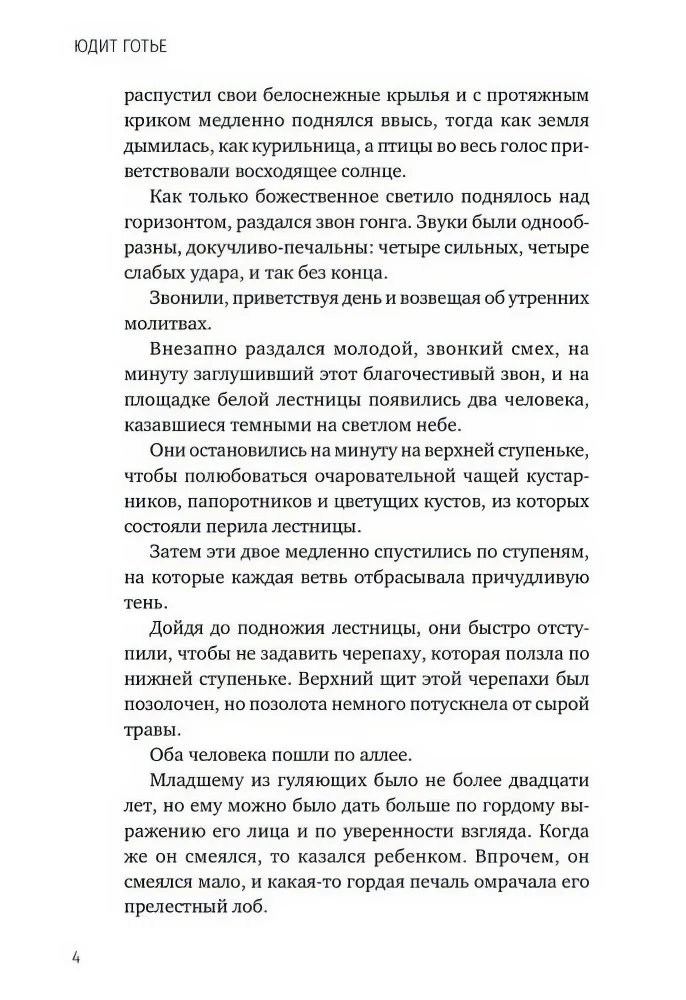 ЮДИТ ГОТЬЕ

распустил свои белоснежные крылья и с протяжным криком медленно поднялся ввысь, тогда как земля дымилась, как курильница, а птицы во весь голос приветствовали восходящее солнце.

Как только божественное светило поднялось над горизонтом, раздался звон гонга. Звуки были однообразны, докучливо-печальны: четыре сильных, четыре слабых удара, и так без конца.

Звонили, приветствуя день и возвещая об утренних молитвах.

Внезапно раздался молодой, звонкий смех, на минуту заглушивший этот благочестивый звон, и на площадке белой лестницы появились два человека, казавшиеся темными на светлом небе.

Они остановились на минуту на верхней ступеньке, чтобы полюбоваться очаровательной чащей кустарников, папоротников и цветущих кустов, из которых состояли перила лестницы.

Затем эти двое медленно спустились по ступеням, на которые каждая ветвь отбрасывала причудливую тень.

Дойдя до подножия лестницы, они быстро отступили, чтобы не задавить черепаху, которая ползла по нижней ступеньке. Верхний щит этой черепахи был позолочен, но позолота немного потускнела от сырой травы.

Оба человека пошли по аллее.

Младшему из гуляющих было не более двадцати лет, но ему можно было дать больше по гордому выражению его лица и по уверенности взгляда. Когда же он смеялся, то казался ребенком. Впрочем, он смеялся мало, и какая-то гордая печаль омрачала его прелестный лоб.

4